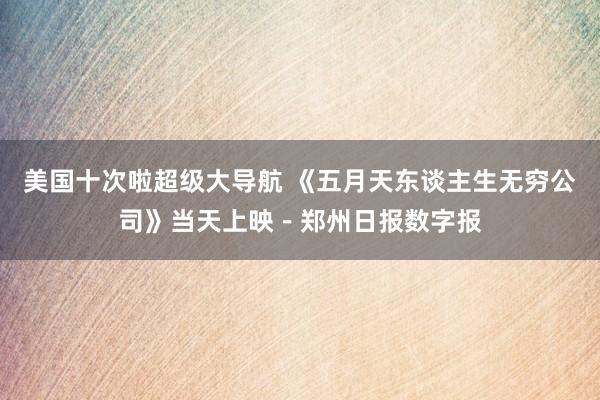 美国十次啦超级大导航 《五月天东谈主生无穷公司》当天上映 - 郑州日报数字报